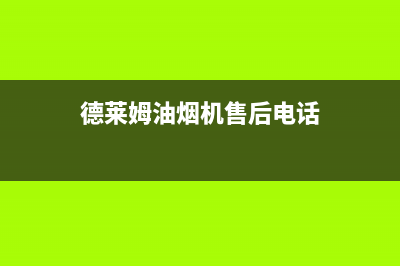 德莱姆油烟机售后电话